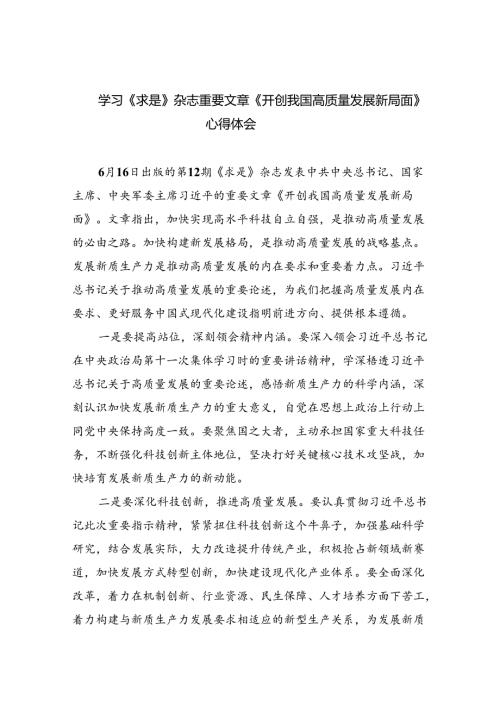 学习《求是》杂志重要文章《开创我国高质量发展新局面》心得体会

6月16日出版的第12期《求是》杂志发表中共中央总书记、国家主席、中央军委主席习近平的重要文章《开创我国高质量发展新局面》。文章指出，加快实现高水平科技自立自强，是推动高质量发展的必由之路。加快构建新发展格局，是推动高质量发展的战略基点。发展新质生产力是推动高质量发展的内在要求和重要着力点。习近平总书记关于推动高质量发展的重要论述，为我们把握高质量发展内在要求、更好服务中国式现代化建设指明前进方向、提供根本遵循。

一是要提高站位，深刻领会精神内涵。要深入领会习近平总书记在中央政治局第十一次集体学习时的重要讲话精神，学深悟透习近平总书记关于高质量发展的重要论述，感悟新质生产力的科学内涵，深刻认识加快发展新质生产力的重大意义，自觉在思想上政治上行动上同党中央保持高度一致。要聚焦国之大者，主动承担国家重大科技任务，不断强化科技创新主体地位，坚决打好关键核心技术攻坚战，加快培育发展新质生产力的新动能。

二是要深化科技创新，推进高质量发展。要认真贯彻习近平总书记此次重要指示精神，紧紧扭住科技创新这个牛鼻子，加强基础科学研究，结合发展实际，大力改造提升传统产业，积极抢占新领域新赛道，加快发展方式转型创新，加快建设现代化产业体系。要全面深化改革，着力在机制创新、行业资源、民生保障、人才培养方面下苦工，着力构建与新质生产力发展要求相适应的新型生产关系，为发展新质